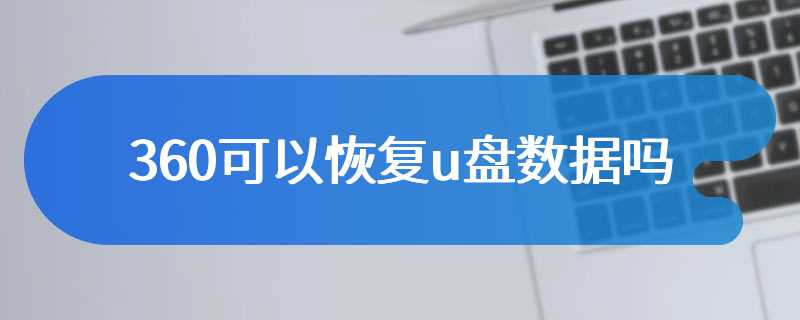 360可以恢复u盘数据吗